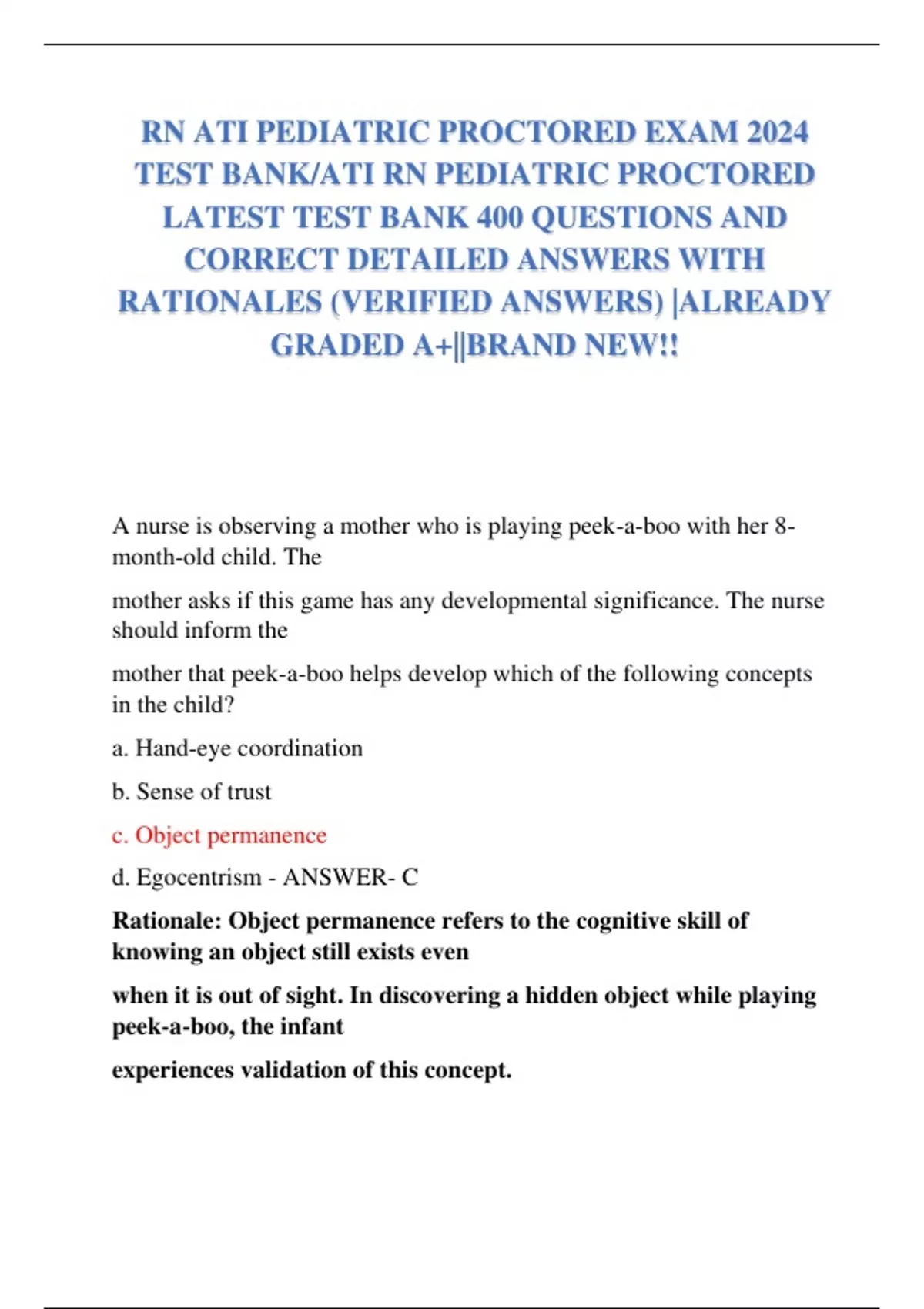 RN ATI PEDIATRIC PROCTORED EXAM 2024 TEST BANK/ATI RN PEDIATRIC PROCTORED LATEST TEST BANK 400 QUESTIONS AND CORRECT DETAILED ANSWERS WITH RATIONALES (VERIFIED ANSWERS) |ALREADY GRADED A+||BRAND NEW!!

A nurse is observing a mother who is playing peek-a-boo with her 8-month-old child. The

mother asks if this game has any developmental significance. The nurse should inform the

mother that peek-a-boo helps develop which of the following concepts in the child?

a. Hand-eye coordination

b. Sense of trust

c. Object permanence

d. Egocentrism - ANSWER- C

Rationale: Object permanence refers to the cognitive skill of knowing an object still exists even

when it is out of sight. In discovering a hidden object while playing peek-a-boo, the infant

experiences validation of this concept.